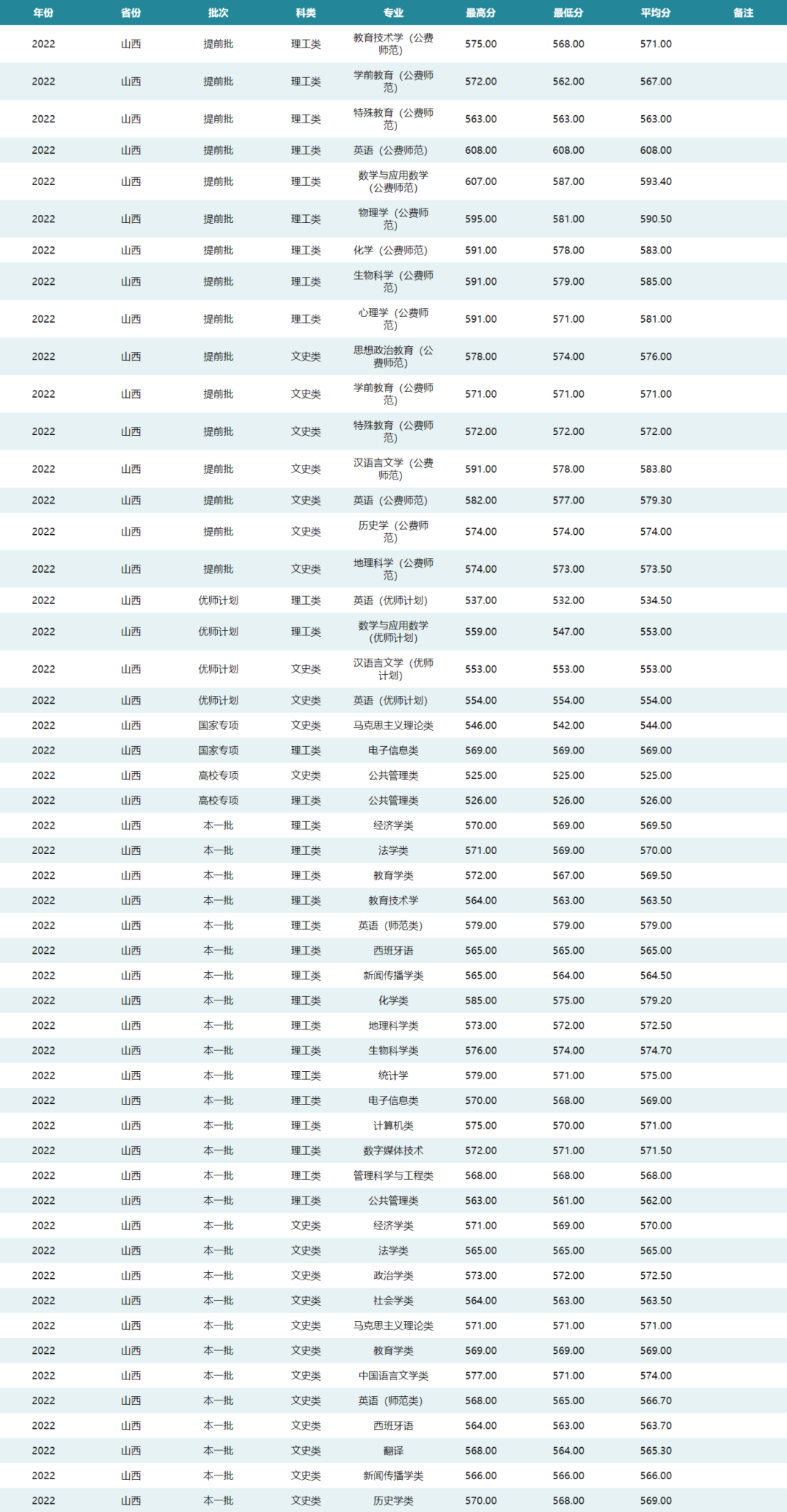 | 年份 | 省份 | 批次 | 科类 | 专业 | 最高分 | 最低分 | 平均分 | 备注 |
|---|---|---|---|---|---|---|---|---|
| 2022 | 山西 | 提前批 | 理工类 | 教育技术学（公费师范） | 575.00 | 568.00 | 571.00 | |
| 2022 | 山西 | 提前批 | 理工类 | 学前教育（公费师范） | 572.00 | 562.00 | 567.00 | |
| 2022 | 山西 | 提前批 | 理工类 | 特殊教育（公费师范） | 563.00 | 563.00 | 563.00 | |
| 2022 | 山西 | 提前批 | 理工类 | 英语（公费师范） | 608.00 | 608.00 | 608.00 | |
| 2022 | 山西 | 提前批 | 理工类 | 数学与应用数学（公费师范） | 607.00 | 587.00 | 593.40 | |
| 2022 | 山西 | 提前批 | 理工类 | 物理学（公费师范） | 595.00 | 581.00 | 590.50 | |
| 2022 | 山西 | 提前批 | 理工类 | 化学（公费师范） | 591.00 | 578.00 | 583.00 | |
| 2022 | 山西 | 提前批 | 理工类 | 生物科学（公费师范） | 591.00 | 579.00 | 585.00 | |
| 2022 | 山西 | 提前批 | 理工类 | 心理学（公费师范） | 591.00 | 571.00 | 581.00 | |
| 2022 | 山西 | 提前批 | 文史类 | 思想政治教育（公费师范） | 578.00 | 574.00 | 576.00 | |
| 2022 | 山西 | 提前批 | 文史类 | 学前教育（公费师范） | 571.00 | 571.00 | 571.00 | |
| 2022 | 山西 | 提前批 | 文史类 | 特殊教育（公费师范） | 572.00 | 572.00 | 572.00 | |
| 2022 | 山西 | 提前批 | 文史类 | 汉语言文学（公费师范） | 591.00 | 578.00 | 583.80 | |
| 2022 | 山西 | 提前批 | 文史类 | 英语（公费师范） | 582.00 | 577.00 | 579.30 | |
| 2022 | 山西 | 提前批 | 文史类 | 历史学（公费师范） | 574.00 | 574.00 | 574.00 | |
| 2022 | 山西 | 提前批 | 文史类 | 地理科学（公费师范） | 574.00 | 573.00 | 573.50 | |
| 2022 | 山西 | 优师计划 | 理工类 | 英语（优师计划） | 537.00 | 532.00 | 534.50 | |
| 2022 | 山西 | 优师计划 | 理工类 | 数学与应用数学（优师计划） | 559.00 | 547.00 | 553.00 | |
| 2022 | 山西 | 优师计划 | 文史类 | 汉语言文学（优师计划） | 553.00 | 553.00 | 553.00 | |
| 2022 | 山西 | 优师计划 | 文史类 | 英语（优师计划） | 554.00 | 554.00 | 554.00 | |
| 2022 | 山西 | 国家专项 | 文史类 | 马克思主义理论类 | 546.00 | 542.00 | 544.00 | |
| 2022 | 山西 | 国家专项 | 理工类 | 电子信息类 | 569.00 | 569.00 | 569.00 | |
| 2022 | 山西 | 高校专项 | 文史类 | 公共管理类 | 525.00 | 525.00 | 525.00 | |
| 2022 | 山西 | 高校专项 | 理工类 | 公共管理类 | 526.00 | 526.00 | 526.00 | |
| 2022 | 山西 | 本一批 | 理工类 | 经济学类 | 570.00 | 569.00 | 569.50 | |
| 2022 | 山西 | 本一批 | 理工类 | 法学类 | 571.00 | 569.00 | 570.00 | |
| 2022 | 山西 | 本一批 | 理工类 | 教育学类 | 572.00 | 567.00 | 569.50 | |
| 2022 | 山西 | 本一批 | 理工类 | 教育技术学 | 564.00 | 563.00 | 563.50 | |
| 2022 | 山西 | 本一批 | 理工类 | 英语（师范类） | 579.00 | 579.00 | 579.00 | |
| 2022 | 山西 | 本一批 | 理工类 | 西班牙语 | 565.00 | 565.00 | 565.00 | |
| 2022 | 山西 | 本一批 | 理工类 | 新闻传播学类 | 565.00 | 564.00 | 564.50 | |
| 2022 | 山西 | 本一批 | 理工类 | 化学类 | 585.00 | 575.00 | 579.20 | |
| 2022 | 山西 | 本一批 | 理工类 | 地理科学类 | 573.00 | 572.00 | 572.50 | |
| 2022 | 山西 | 本一批 | 理工类 | 生物科学类 | 576.00 | 574.00 | 574.70 | |
| 2022 | 山西 | 本一批 | 理工类 | 统计学 | 579.00 | 571.00 | 575.00 | |
| 2022 | 山西 | 本一批 | 理工类 | 电子信息类 | 570.00 | 568.00 | 569.00 | |
| 2022 | 山西 | 本一批 | 理工类 | 计算机类 | 575.00 | 570.00 | 571.00 | |
| 2022 | 山西 | 本一批 | 理工类 | 数字媒体技术 | 572.00 | 571.00 | 571.50 | |
| 2022 | 山西 | 本一批 | 理工类 | 管理科学与工程类 | 568.00 | 568.00 | 568.00 | |
| 2022 | 山西 | 本一批 | 理工类 | 公共管理类 | 563.00 | 561.00 | 562.00 | |
| 2022 | 山西 | 本一批 | 文史类 | 经济学类 | 571.00 | 569.00 | 570.00 | |
| 2022 | 山西 | 本一批 | 文史类 | 法学类 | 565.00 | 565.00 | 565.00 | |
| 2022 | 山西 | 本一批 | 文史类 | 政治学类 | 573.00 | 572.00 | 572.50 | |
| 2022 | 山西 | 本一批 | 文史类 | 社会学类 | 564.00 | 563.00 | 563.50 | |
| 2022 | 山西 | 本一批 | 文史类 | 马克思主义理论类 | 571.00 | 571.00 | 571.00 | |
| 2022 | 山西 | 本一批 | 文史类 | 教育学类 | 569.00 | 569.00 | 569.00 | |
| 2022 | 山西 | 本一批 | 文史类 | 中国语言文学类 | 577.00 | 571.00 | 574.00 | |
| 2022 | 山西 | 本一批 | 文史类 | 英语（师范类） | 568.00 | 565.00 | 566.70 | |
| 2022 | 山西 | 本一批 | 文史类 | 西班牙语 | 564.00 | 563.00 | 563.70 | |
| 2022 | 山西 | 本一批 | 文史类 | 翻译 | 568.00 | 564.00 | 565.30 | |
| 2022 | 山西 | 本一批 | 文史类 | 新闻传播学类 | 566.00 | 566.00 | 566.00 | |
| 2022 | 山西 | 本一批 | 文史类 | 历史学类 | 570.00 | 568.00 | 569.00 | |